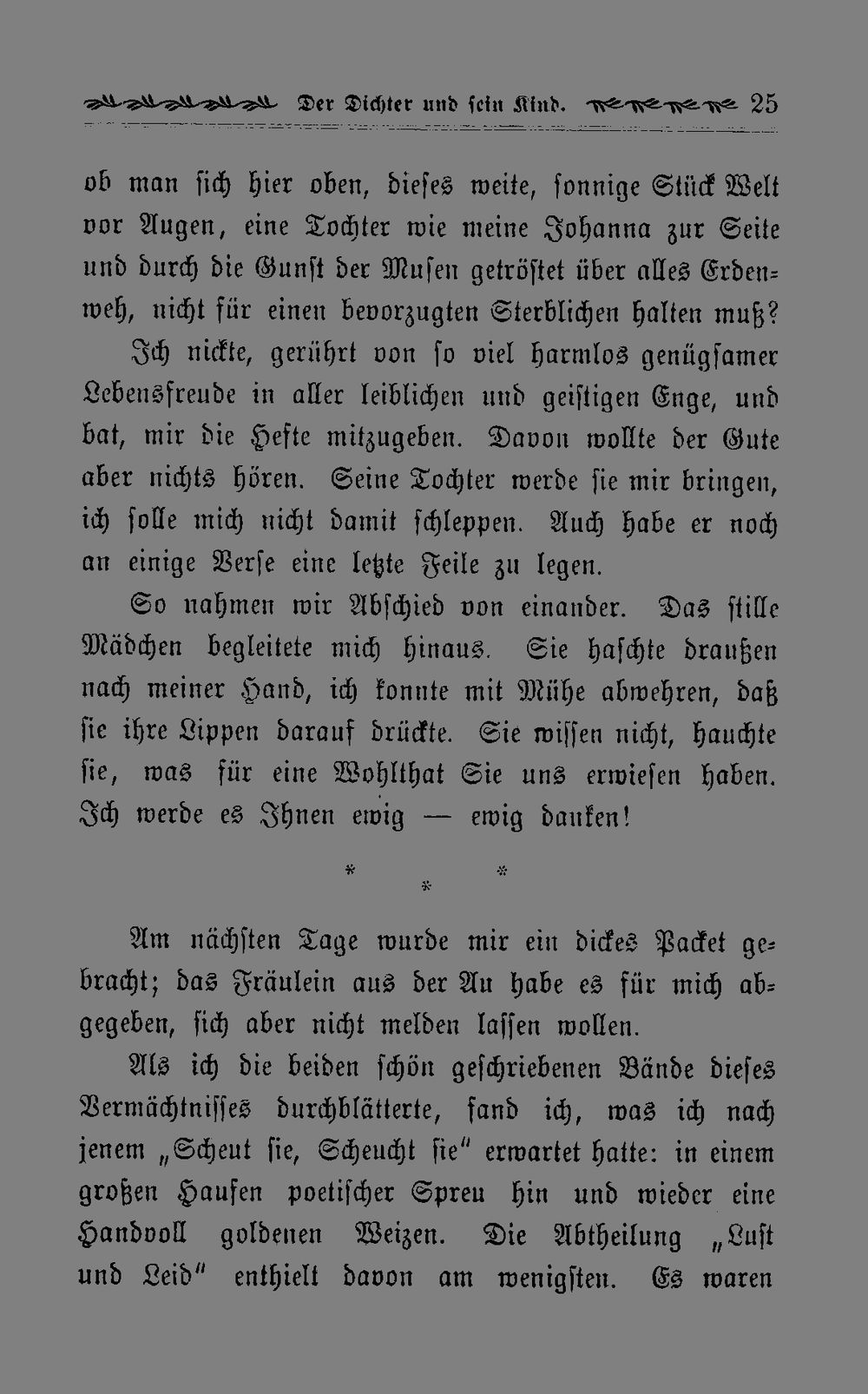 Der Dichter und sein Kind. 25

ob man sich hier oben, dieses weite, sonnige Stück Welt vor Augen, eine Tochter wie meine Johanna zur Seite und durch die Gunst der Musen getröstet über alles Erdenweh, nicht für einen bevorzugten Sterblichen halten muß?

Ich nickte, gerührt von so viel harmlos genügsamer Lebensfreude in aller leiblichen und geistigen Enge, und bat, mir die Hefte mitzugeben. Davon wollte der Gute aber nichts hören. Seine Tochter werde sie mir bringen, ich solle mich nicht damit schleppen. Auch habe er noch an einige Verse eine letzte Feile zu legen.

So nahmen wir Abschied von einander. Das stille Mädchen begleitete mich hinaus. Sie haschte draußen nach meiner Hand, ich konnte mit Mühe abwehren, daß sie ihre Lippen darauf drückte. Sie wissen nicht, hauchte sie, was für eine Wohlthat Sie uns erwiesen haben. Ich werde es Ihnen ewig — ewig danken!

* * *

Am nächsten Tage wurde mir ein dickes Packet gebracht; das Fräulein aus der Au habe es für mich abgegeben, sich aber nicht melden lassen wollen.

Als ich die beiden schön geschriebenen Bände dieses Vermächtnisses durchblätterte, fand ich, was ich nach jenem „Scheut sie, Scheucht sie" erwartet hatte: in einem großen Haufen poetischer Spreu hin und wieder eine Handvoll goldenen Weizen. Die Abtheilung „Lust und Leid" enthielt davon am wenigsten. Es waren